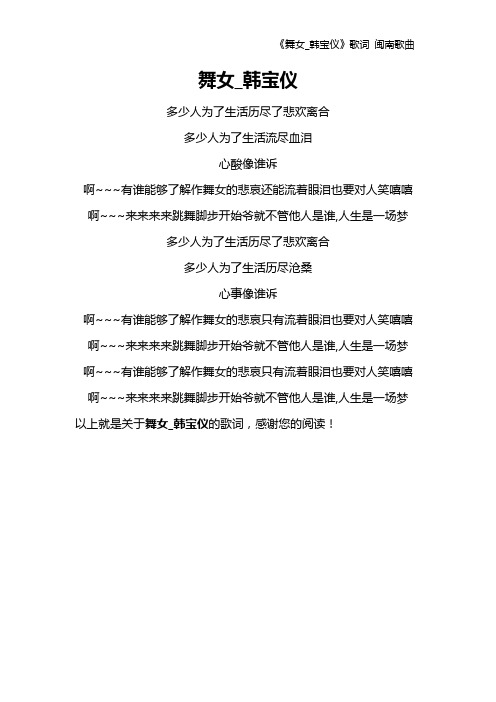 《舞女_韩宝仪》歌词 闽南歌曲

舞女_韩宝仪

多少人为了生活历尽了悲欢离合

多少人为了生活流尽血泪

心酸像谁诉

啊~~~有谁能够了解作舞女的悲哀还能流着眼泪也要对人笑嘻嘻

啊~~~来来来来跳舞脚步开始爷就不管他人是谁,人生是一场梦

多少人为了生活历尽了悲欢离合

多少人为了生活历尽沧桑

心事像谁诉

啊~~~有谁能够了解作舞女的悲哀只有流着眼泪也要对人笑嘻嘻

啊~~~来来来来跳舞脚步开始爷就不管他人是谁,人生是一场梦

啊~~~有谁能够了解作舞女的悲哀只有流着眼泪也要对人笑嘻嘻

啊~~~来来来来跳舞脚步开始爷就不管他人是谁,人生是一场梦

以上就是关于舞女_韩宝仪的歌词，感谢您的阅读！